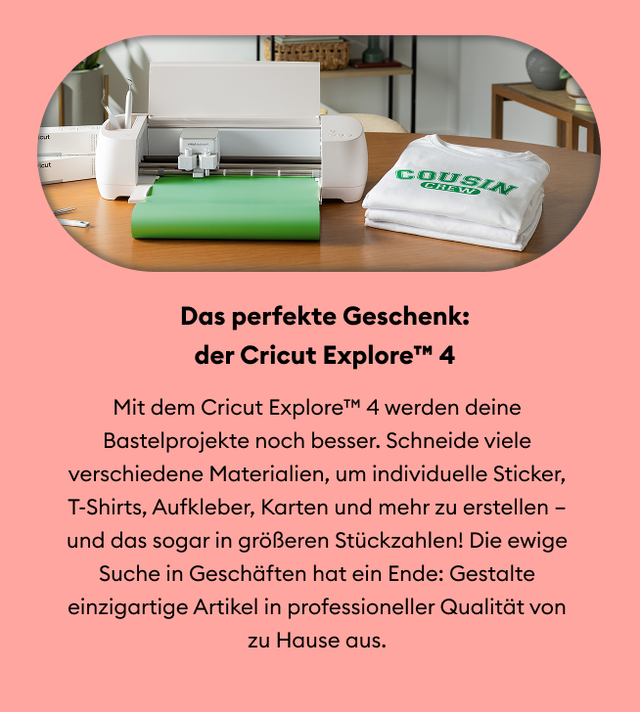 COUSIN
CREW

Das perfekte Geschenk:
der Cricut Explore™ 4

Mit dem Cricut Explore™ 4 werden deine Bastelprojekte noch besser. Schneide viele verschiedene Materialien, um individuelle Sticker, T-Shirts, Aufkleber, Karten und mehr zu erstellen – und das sogar in größeren Stückzahlen! Die ewige Suche in Geschäften hat ein Ende: Gestalte einzigartige Artikel in professioneller Qualität von zu Hause aus.